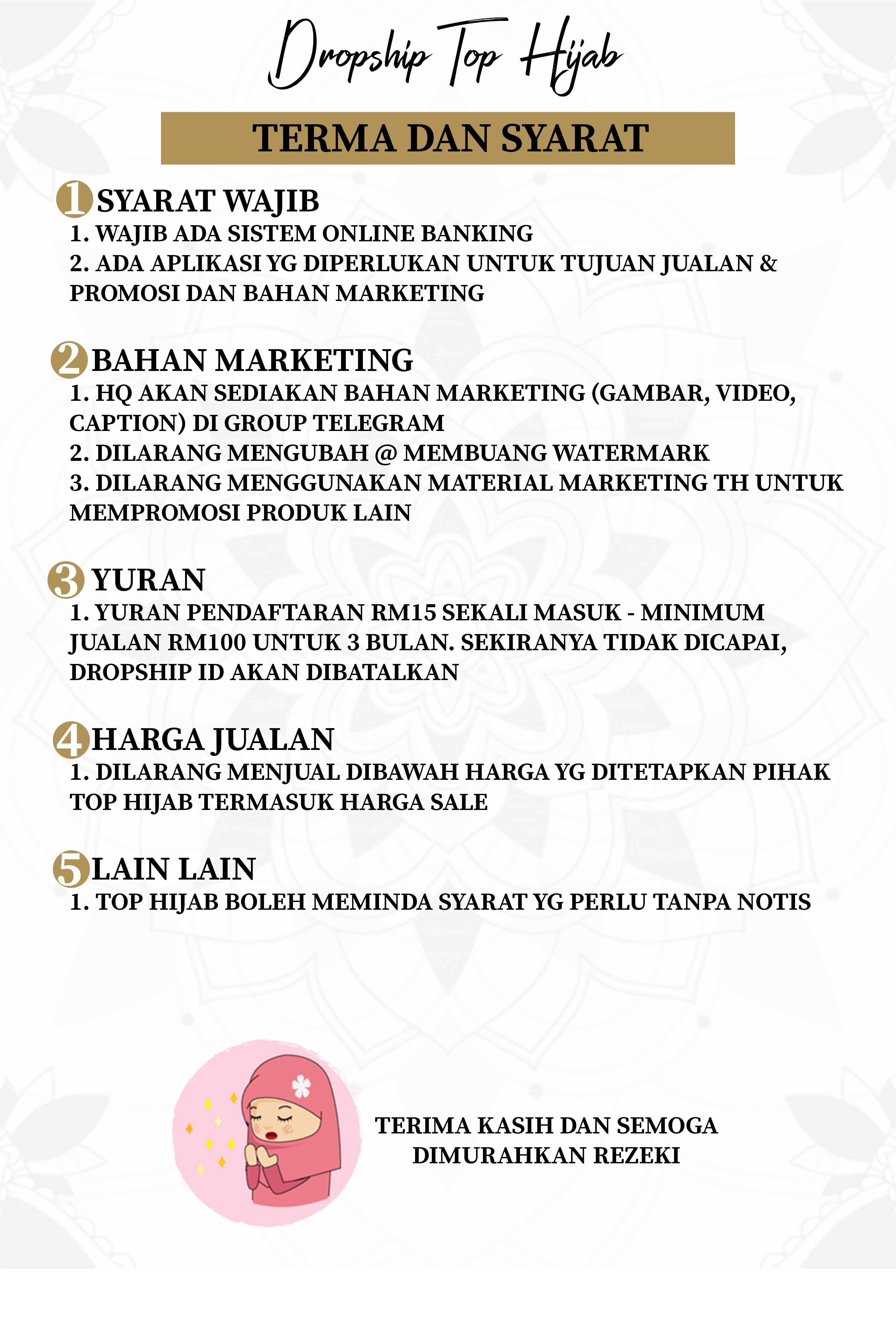 Dropship Top Hijab

TERMA DAN SYARAT

1 SYARAT WAJIB
1. WAJIB ADA SISTEM ONLINE BANKING
2. ADA APLIKASI YG DIPERLUKAN UNTUK TUJUAN JUALAN & PROMOSI DAN BAHAN MARKETING

2 BAHAN MARKETING
1. HQ AKAN SEDIAKAN BAHAN MARKETING (GAMBAR, VIDEO, CAPTION) DI GROUP TELEGRAM
2. DILARANG MENGUBAH @ MEMBUANG WATERMARK
3. DILARANG MENGGUNAKAN MATERIAL MARKETING TH UNTUK MEMPROMOSI PRODUK LAIN

3 YURAN
1. YURAN PENDAFTARAN RM15 SEKALI MASUK - MINIMUM JUALAN RM100 UNTUK 3 BULAN. SEKIRANYA TIDAK DICAPAI, DROPSHIP ID AKAN DIBATALKAN

4 HARGA JUALAN
1. DILARANG MENJUAL DIBAWAH HARGA YG DITETAPKAN PIHAK TOP HIJAB TERMASUK HARGA SALE

5 LAIN LAIN
1. TOP HIJAB BOLEH MEMINDA SYARAT YG PERLU TANPA NOTIS

TERIMA KASIH DAN SEMOGA DIMURAHKAN REZEKI